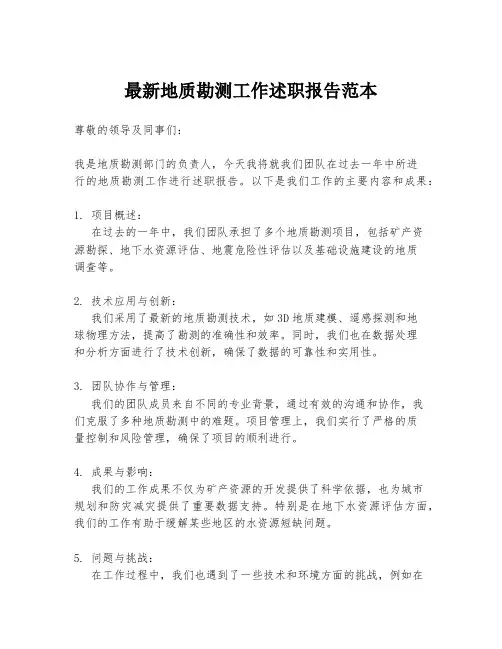 最新地质勘测工作述职报告范本

尊敬的领导及同事们：

我是地质勘测部门的负责人，今天我将就我们团队在过去一年中所进行的地质勘测工作进行述职报告。以下是我们工作的主要内容和成果：

1. 项目概述：
在过去的一年中，我们团队承担了多个地质勘测项目，包括矿产资源勘探、地下水资源评估、地震危险性评估以及基础设施建设的地质调查等。

2. 技术应用与创新：
我们采用了最新的地质勘测技术，如3D地质建模、遥感探测和地球物理方法，提高了勘测的准确性和效率。同时，我们也在数据处理和分析方面进行了技术创新，确保了数据的可靠性和实用性。

3. 团队协作与管理：
我们的团队成员来自不同的专业背景，通过有效的沟通和协作，我们克服了多种地质勘测中的难题。项目管理上，我们实行了严格的质量控制和风险管理，确保了项目的顺利进行。

4. 成果与影响：
我们的工作成果不仅为矿产资源的开发提供了科学依据，也为城市规划和防灾减灾提供了重要数据支持。特别是在地下水资源评估方面，我们的工作有助于缓解某些地区的水资源短缺问题。

5. 问题与挑战：
在工作过程中，我们也遇到了一些技术和环境方面的挑战，例如在